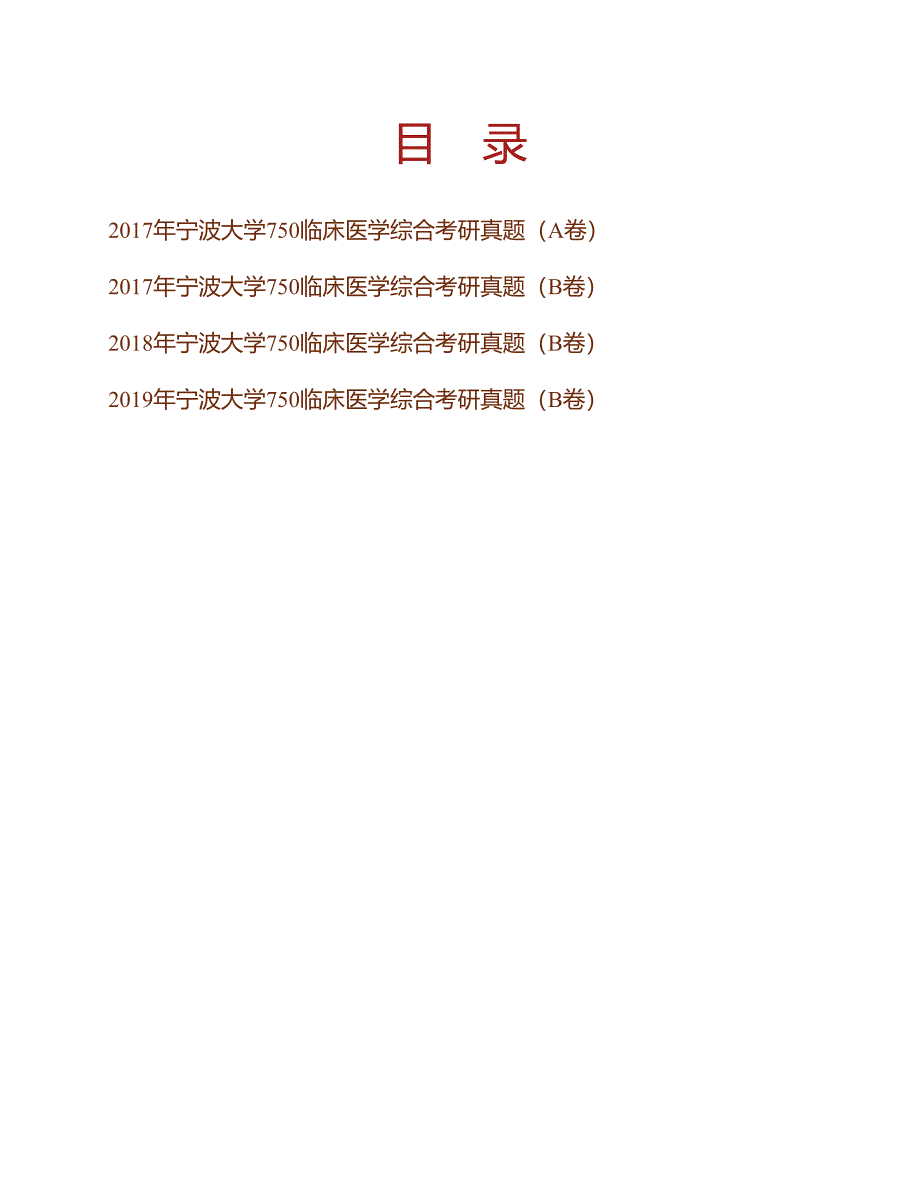 目 录

2017年宁波大学750临床医学综合考研真题（A卷）

2017年宁波大学750临床医学综合考研真题（B卷）

2018年宁波大学750临床医学综合考研真题（B卷）

2019年宁波大学750临床医学综合考研真题（B卷）